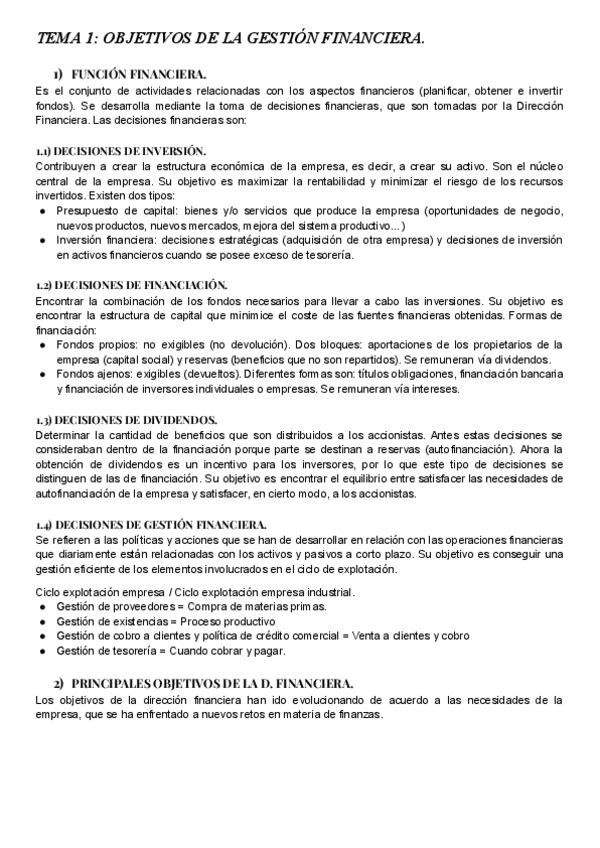 TEMA 1: OBJETIVOS DE LA GESTIÓN FINANCIERA.

1) FUNCIÓN FINANCIERA.

Es el conjunto de actividades relacionadas con los aspectos financieros (planificar, obtener e invertir fondos). Se desarrolla mediante la toma de decisiones financieras, que son tomadas por la Dirección Financiera. Las decisiones financieras son:

1.1) DECISIONES DE INVERSIÓN.

Contribuyen a crear la estructura económica de la empresa, es decir, a crear su activo. Son el núcleo central de la empresa. Su objetivo es maximizar la rentabilidad y minimizar el riesgo de los recursos invertidos. Existen dos tipos:

● Presupuesto de capital: bienes y/o servicios que produce la empresa (oportunidades de negocio, nuevos productos, nuevos mercados, mejora del sistema productivo...)
● Inversión financiera: decisiones estratégicas (adquisición de otra empresa) y decisiones de inversión en activos financieros cuando se posee exceso de tesorería.

1.2) DECISIONES DE FINANCIACIÓN.

Encontrar la combinación de los fondos necesarios para llevar a cabo las inversiones. Su objetivo es encontrar la estructura de capital que minimice el coste de las fuentes financieras obtenidas. Formas de financiación:

● Fondos propios: no exigibles (no devolución). Dos bloques: aportaciones de los propietarios de la empresa (capital social) y reservas (beneficios que no son repartidos). Se remuneran vía dividendos.
● Fondos ajenos: exigibles (devueltos). Diferentes formas son: títulos obligaciones, financiación bancaria y financiación de inversores individuales o empresas. Se remuneran vía intereses.

1.3) DECISIONES DE DIVIDENDOS.

Determinar la cantidad de beneficios que son distribuidos a los accionistas. Antes estas decisiones se consideraban dentro de la financiación porque parte se destinan a reservas (autofinanciación). Ahora la obtención de dividendos es un incentivo para los inversores, por lo que este tipo de decisiones se distinguen de las de financiación. Su objetivo es encontrar el equilibrio entre satisfacer las necesidades de autofinanciación de la empresa y satisfacer, en cierto modo, a los accionistas.

1.4) DECISIONES DE GESTIÓN FINANCIERA.

Se refieren a las políticas y acciones que se han de desarrollar en relación con las operaciones financieras que diariamente están relacionadas con los activos y pasivos a corto plazo. Su objetivo es conseguir una gestión eficiente de los elementos involucrados en el ciclo de explotación.

Ciclo explotación empresa / Ciclo explotación empresa industrial.
● Gestión de proveedores = Compra de materias primas.
● Gestión de existencias = Proceso productivo
● Gestión de cobro a clientes y política de crédito comercial = Venta a clientes y cobro
● Gestión de tesorería = Cuando cobrar y pagar.

2) PRINCIPALES OBJETIVOS DE LA D. FINANCIERA.

Los objetivos de la dirección financiera han ido evolucionando de acuerdo a las necesidades de la empresa, que se ha enfrentado a nuevos retos en materia de finanzas.